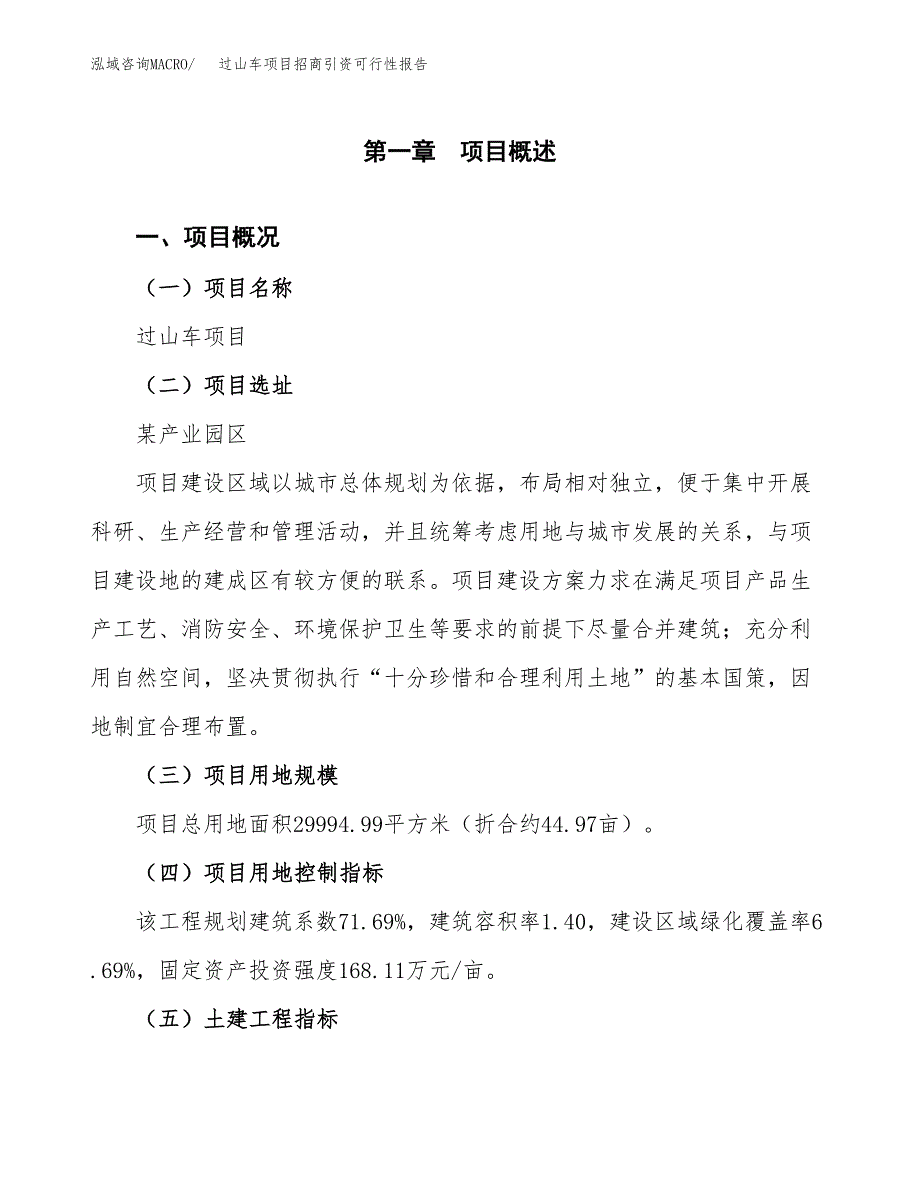 泓域咨询MACRO/　过山车项目招商引资可行性报告

第一章　项目概述

一、项目概况

（一）项目名称

过山车项目

（二）项目选址

某产业园区

项目建设区域以城市总体规划为依据，布局相对独立，便于集中开展科研、生产经营和管理活动，并且统筹考虑用地与城市发展的关系，与项目建设地的建成区有较方便的联系。项目建设方案力求在满足项目产品生产工艺、消防安全、环境保护卫生等要求的前提下尽量合并建筑；充分利用自然空间，坚决贯彻执行“十分珍惜和合理利用土地”的基本国策，因地制宜合理布置。

（三）项目用地规模

项目总用地面积29994.99平方米（折合约44.97亩）。

（四）项目用地控制指标

该工程规划建筑系数71.69%，建筑容积率1.40，建设区域绿化覆盖率6.69%，固定资产投资强度168.11万元/亩。

（五）土建工程指标